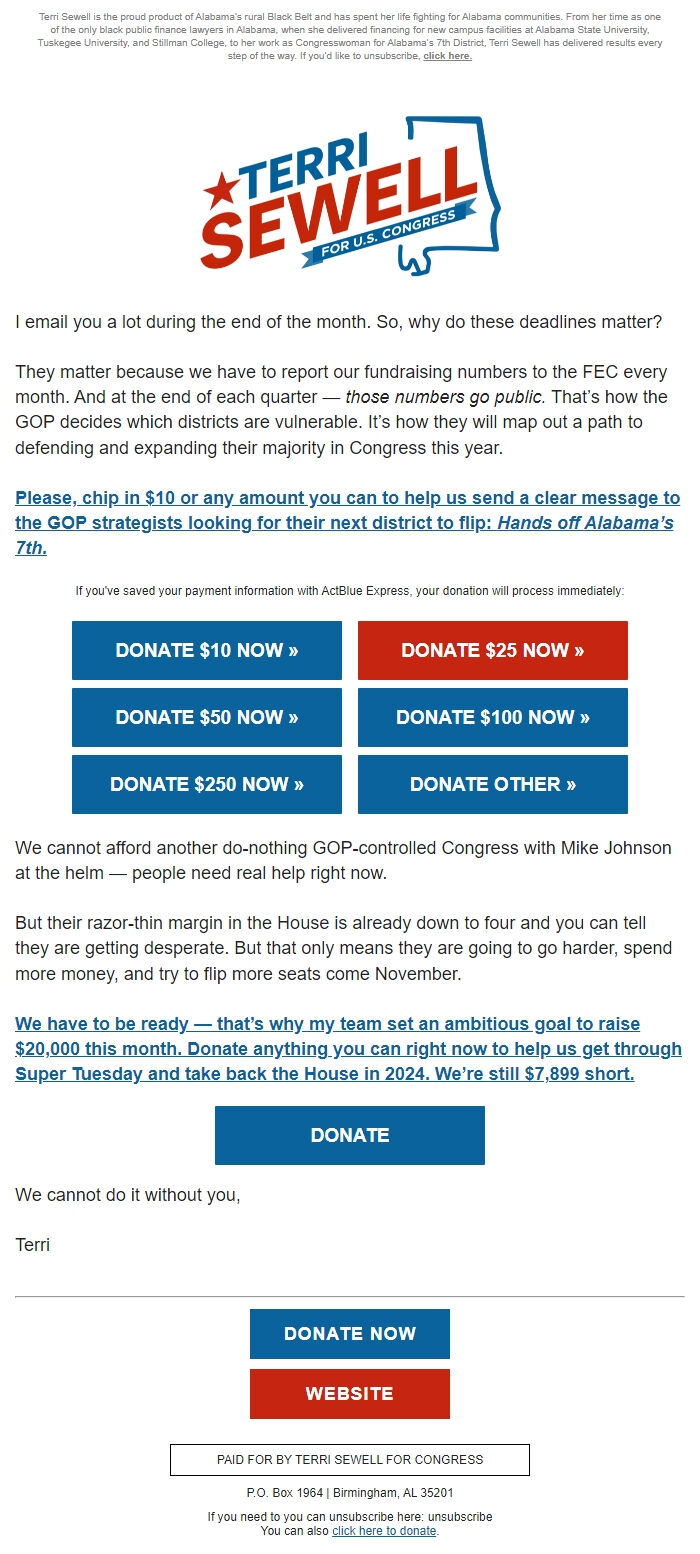 Terri Sewell is the proud product of Alabama's rural Black Belt and has spent her life fighting for Alabama communities. From her time as one of the only black public finance lawyers in Alabama, when she delivered financing for new campus facilities at Alabama State University, Tuskegee University, and Stillman College, to her work as Congresswoman for Alabama's 7th District, Terri Sewell has delivered results every step of the way. If you'd like to unsubscribe, click here.

TERRI SEWELL FOR U.S. CONGRESS

I email you a lot during the end of the month. So, why do these deadlines matter?

They matter because we have to report our fundraising numbers to the FEC every month. And at the end of each quarter — those numbers go public. That's how the GOP decides which districts are vulnerable. It's how they will map out a path to defending and expanding their majority in Congress this year.

Please, chip in $10 or any amount you can to help us send a clear message to the GOP strategists looking for their next district to flip: Hands off Alabama's 7th.

If you've saved your payment information with ActBlue Express, your donation will process immediately:

DONATE $10 NOW »

DONATE $25 NOW »

DONATE $50 NOW »

DONATE $100 NOW »

DONATE $250 NOW »

DONATE OTHER »

We cannot afford another do-nothing GOP-controlled Congress with Mike Johnson at the helm — people need real help right now.

But their razor-thin margin in the House is already down to four and you can tell they are getting desperate. But that only means they are going to go harder, spend more money, and try to flip more seats come November.

We have to be ready — that's why my team set an ambitious goal to raise $20,000 this month. Donate anything you can right now to help us get through Super Tuesday and take back the House in 2024. We're still $7,899 short.

DONATE

We cannot do it without you,

Terri

DONATE NOW

WEBSITE

PAID FOR BY TERRI SEWELL FOR CONGRESS

P.O. Box 1964 | Birmingham, AL 35201

If you need to you can unsubscribe here: unsubscribe
You can also click here to donate.